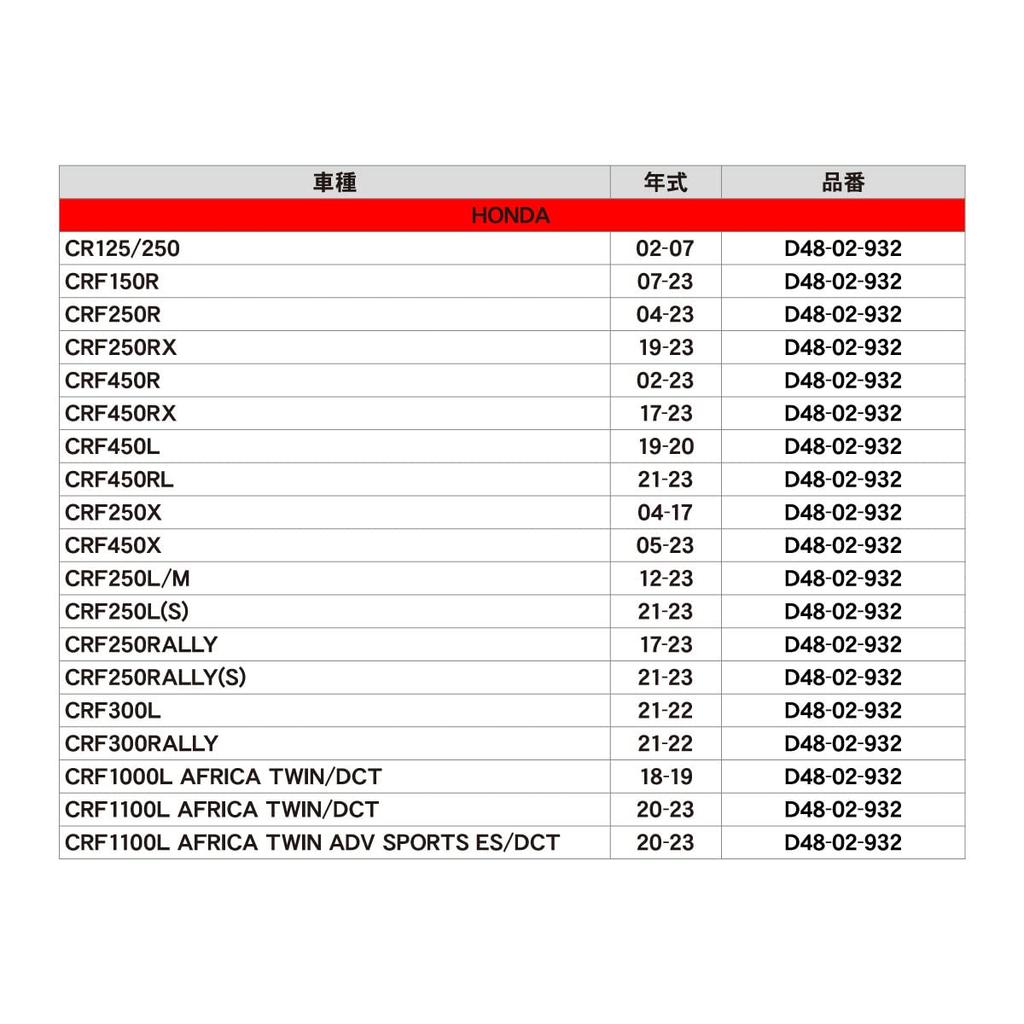 | 車種 | 年式 | 品番 |
|---|---|---|
| HONDA | | |
| CR125/250 | 02-07 | D48-02-932 |
| CRF150R | 07-23 | D48-02-932 |
| CRF250R | 04-23 | D48-02-932 |
| CRF250RX | 19-23 | D48-02-932 |
| CRF450R | 02-23 | D48-02-932 |
| CRF450RX | 17-23 | D48-02-932 |
| CRF450L | 19-20 | D48-02-932 |
| CRF450RL | 21-23 | D48-02-932 |
| CRF250X | 04-17 | D48-02-932 |
| CRF450X | 05-23 | D48-02-932 |
| CRF250L/M | 12-23 | D48-02-932 |
| CRF250L(S) | 21-23 | D48-02-932 |
| CRF250RALLY | 17-23 | D48-02-932 |
| CRF250RALLY(S) | 21-23 | D48-02-932 |
| CRF300L | 21-22 | D48-02-932 |
| CRF300RALLY | 21-22 | D48-02-932 |
| CRF1000L AFRICA TWIN/DCT | 18-19 | D48-02-932 |
| CRF1100L AFRICA TWIN/DCT | 20-23 | D48-02-932 |
| CRF1100L AFRICA TWIN ADV SPORTS ES/DCT | 20-23 | D48-02-932 |